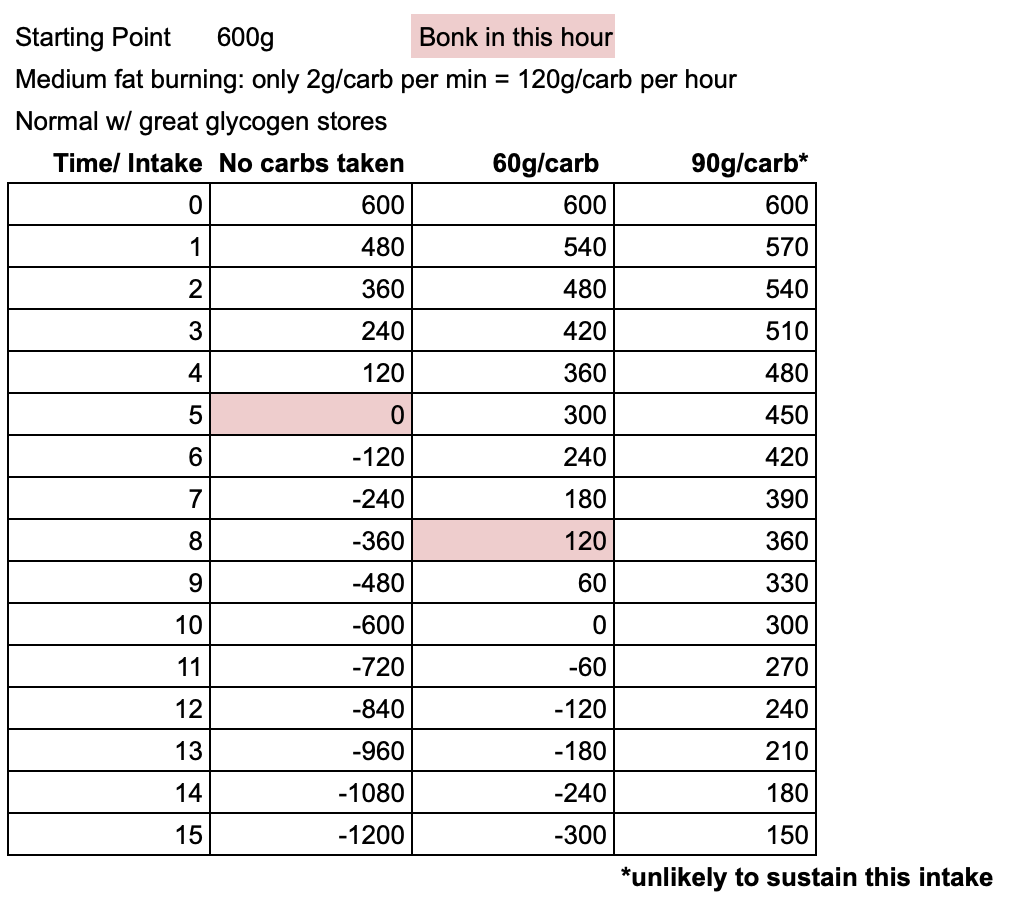 Starting Point 600g Bonk in this hour

Medium fat burning: only 2g/carb per min = 120g/carb per hour

Normal w/ great glycogen stores

| Time/ Intake | No carbs taken | 60g/carb | 90g/carb* |
|---|---|---|---|
| 0 | 600 | 600 | 600 |
| 1 | 480 | 540 | 570 |
| 2 | 360 | 480 | 540 |
| 3 | 240 | 420 | 510 |
| 4 | 120 | 360 | 480 |
| 5 | 0 | 300 | 450 |
| 6 | -120 | 240 | 420 |
| 7 | -240 | 180 | 390 |
| 8 | -360 | 120 | 360 |
| 9 | -480 | 60 | 330 |
| 10 | -600 | 0 | 300 |
| 11 | -720 | -60 | 270 |
| 12 | -840 | -120 | 240 |
| 13 | -960 | -180 | 210 |
| 14 | -1080 | -240 | 180 |
| 15 | -1200 | -300 | 150 |

*unlikely to sustain this intake